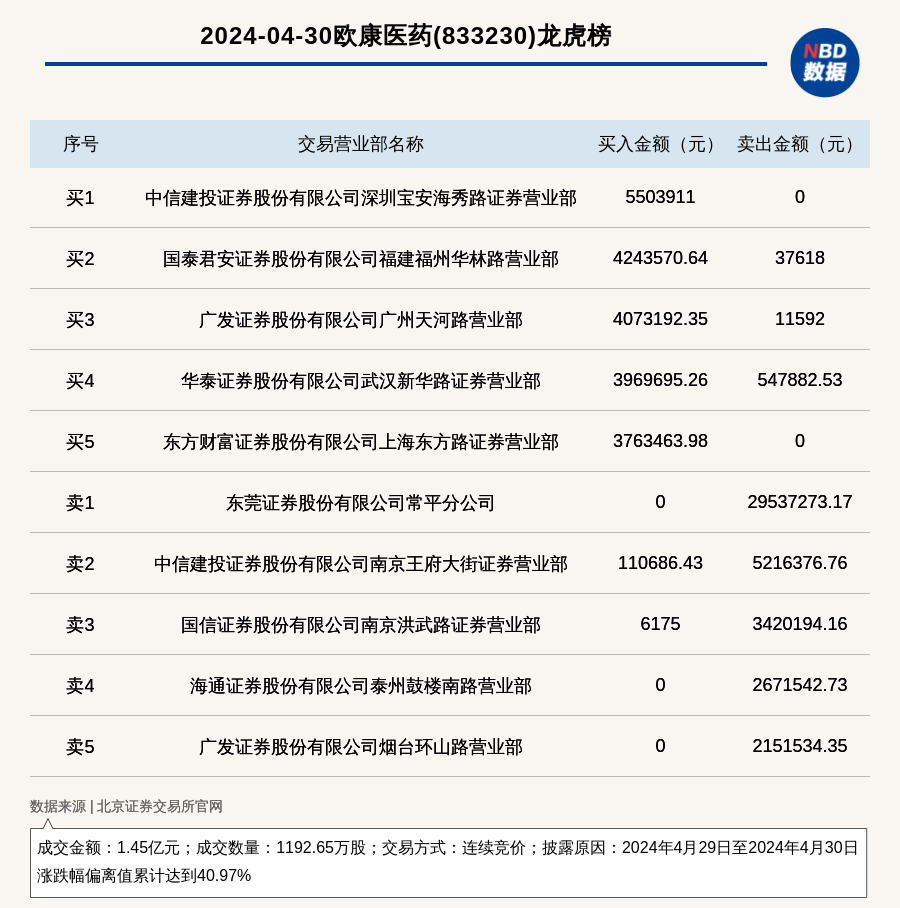 2024-04-30欧康医药(833230)龙虎榜

NBD
数据

| 序号 | 交易营业部名称 | 买入金额（元） | 卖出金额（元） |
|---|---|---|---|
| 买1 | 中信建投证券股份有限公司深圳宝安海秀路证券营业部 | 5503911 | 0 |
| 买2 | 国泰君安证券股份有限公司福建福州华林路营业部 | 4243570.64 | 37618 |
| 买3 | 广发证券股份有限公司广州天河路营业部 | 4073192.35 | 11592 |
| 买4 | 华泰证券股份有限公司武汉新华路证券营业部 | 3969695.26 | 547882.53 |
| 买5 | 东方财富证券股份有限公司上海东方路证券营业部 | 3763463.98 | 0 |
| 卖1 | 东莞证券股份有限公司常平分公司 | 0 | 29537273.17 |
| 卖2 | 中信建投证券股份有限公司南京王府大街证券营业部 | 110686.43 | 5216376.76 |
| 卖3 | 国信证券股份有限公司南京洪武路证券营业部 | 6175 | 3420194.16 |
| 卖4 | 海通证券股份有限公司泰州鼓楼南路营业部 | 0 | 2671542.73 |
| 卖5 | 广发证券股份有限公司烟台环山路营业部 | 0 | 2151534.35 |

数据来源 | 北京证券交易所官网

成交金额：1.45亿元；成交数量：1192.65万股；交易方式：连续竞价；披露原因：2024年4月29日至2024年4月30日涨跌幅偏离值累计达到40.97%